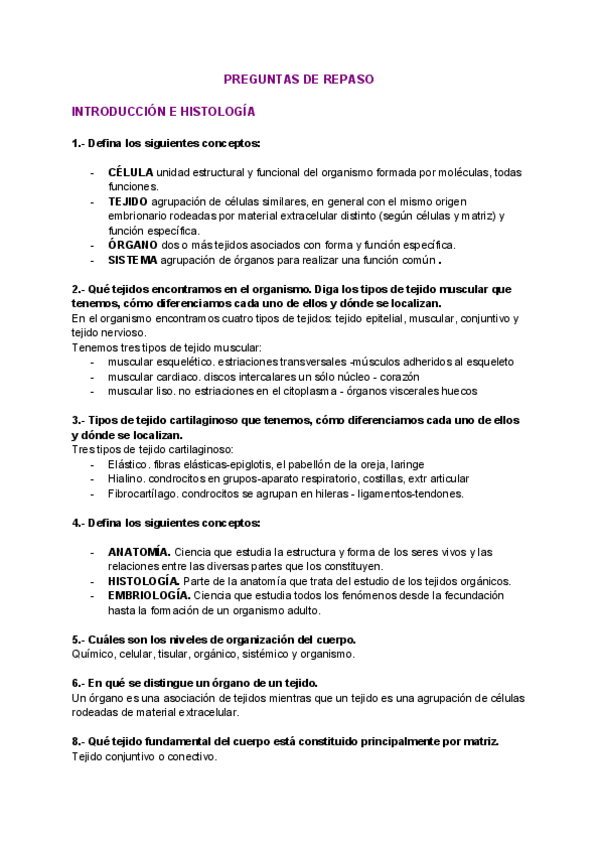 PREGUNTAS DE REPASO

INTRODUCCIÓN E HISTOLOGÍA

1.- Defina los siguientes conceptos:

- CÉLULA unidad estructural y funcional del organismo formada por moléculas, todas funciones.
- TEJIDO agrupación de células similares, en general con el mismo origen embrionario rodeadas por material extracelular distinto (según células y matriz) y función específica.
- ÓRGANO dos o más tejidos asociados con forma y función específica.
- SISTEMA agrupación de órganos para realizar una función común .

2.- Qué tejidos encontramos en el organismo. Diga los tipos de tejido muscular que tenemos, cómo diferenciamos cada uno de ellos y dónde se localizan.
En el organismo encontramos cuatro tipos de tejidos: tejido epitelial, muscular, conjuntivo y tejido nervioso.
Tenemos tres tipos de tejido muscular:
- muscular esquelético. estriaciones transversales -músculos adheridos al esqueleto
- muscular cardiaco. discos intercalares un sólo núcleo - corazón
- muscular liso. no estriaciones en el citoplasma - órganos viscerales huecos

3.- Tipos de tejido cartilaginoso que tenemos, cómo diferenciamos cada uno de ellos y dónde se localizan.
Tres tipos de tejido cartilaginoso:
- Elástico. fibras elásticas-epiglotis, el pabellón de la oreja, laringe
- Hialino. condrocitos en grupos-aparato respiratorio, costillas, extr articular
- Fibrocartílago. condrocitos se agrupan en hileras - ligamentos-tendones.

4.- Defina los siguientes conceptos:

- ANATOMÍA. Ciencia que estudia la estructura y forma de los seres vivos y las relaciones entre las diversas partes que los constituyen.
- HISTOLOGÍA. Parte de la anatomía que trata del estudio de los tejidos orgánicos.
- EMBRIOLOGÍA. Ciencia que estudia todos los fenómenos desde la fecundación hasta la formación de un organismo adulto.

5.- Cuáles son los niveles de organización del cuerpo.
Químico, celular, tisular, orgánico, sistémico y organismo.

6.- En qué se distingue un órgano de un tejido.
Un órgano es una asociación de tejidos mientras que un tejido es una agrupación de células rodeadas de material extracelular.

8.- Qué tejido fundamental del cuerpo está constituido principalmente por matriz.
Tejido conjuntivo o conectivo.